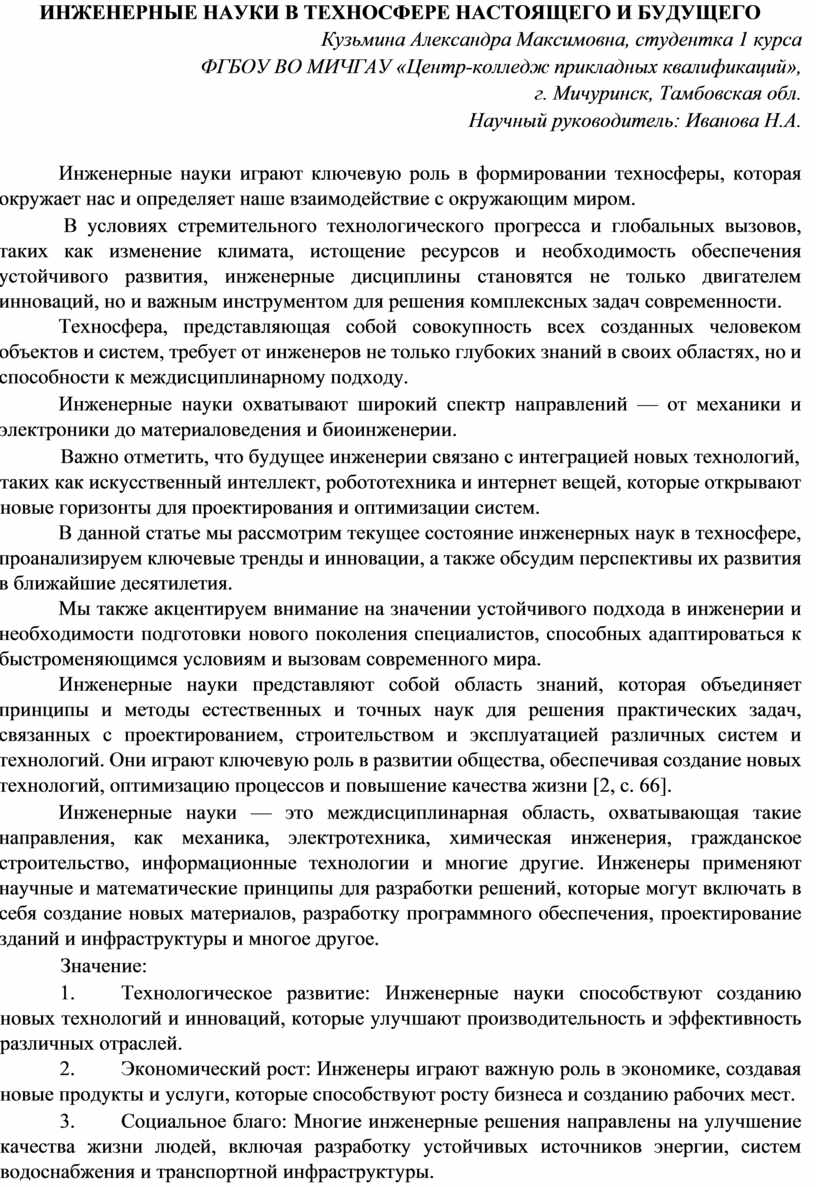 ИНЖЕНЕРНЫЕ НАУКИ В ТЕХНОСФЕРЕ НАСТОЯЩЕГО И БУДУЩЕГО

Кузьмина Александра Максимовна, студентка 1 курса
ФГБОУ ВО МИЧГАУ «Центр-колледж прикладных квалификаций»,
г. Мичуринск, Тамбовская обл.
Научный руководитель: Иванова Н.А.

Инженерные науки играют ключевую роль в формировании техносферы, которая окружает нас и определяет наше взаимодействие с окружающим миром.

В условиях стремительного технологического прогресса и глобальных вызовов, таких как изменение климата, истощение ресурсов и необходимость обеспечения устойчивого развития, инженерные дисциплины становятся не только двигателем инноваций, но и важным инструментом для решения комплексных задач современности.

Техносфера, представляющая собой совокупность всех созданных человеком объектов и систем, требует от инженеров не только глубоких знаний в своих областях, но и способности к междисциплинарному подходу.

Инженерные науки охватывают широкий спектр направлений — от механики и электроники до материаловедения и биоинженерии.

Важно отметить, что будущее инженерии связано с интеграцией новых технологий, таких как искусственный интеллект, робототехника и интернет вещей, которые открывают новые горизонты для проектирования и оптимизации систем.

В данной статье мы рассмотрим текущее состояние инженерных наук в техносфере, проанализируем ключевые тренды и инновации, а также обсудим перспективы их развития в ближайшие десятилетия.

Мы также акцентируем внимание на значении устойчивого подхода в инженерии и необходимости подготовки нового поколения специалистов, способных адаптироваться к быстроменяющимся условиям и вызовам современного мира.

Инженерные науки представляют собой область знаний, которая объединяет принципы и методы естественных и точных наук для решения практических задач, связанных с проектированием, строительством и эксплуатацией различных систем и технологий. Они играют ключевую роль в развитии общества, обеспечивая создание новых технологий, оптимизацию процессов и повышение качества жизни [2, с. 66].

Инженерные науки — это междисциплинарная область, охватывающая такие направления, как механика, электротехника, химическая инженерия, гражданское строительство, информационные технологии и многие другие. Инженеры применяют научные и математические принципы для разработки решений, которые могут включать в себя создание новых материалов, разработку программного обеспечения, проектирование зданий и инфраструктуры и многое другое.

Значение:

1. Технологическое развитие: Инженерные науки способствуют созданию новых технологий и инноваций, которые улучшают производительность и эффективность различных отраслей.

2. Экономический рост: Инженеры играют важную роль в экономике, создавая новые продукты и услуги, которые способствуют росту бизнеса и созданию рабочих мест.

3. Социальное благо: Многие инженерные решения направлены на улучшение качества жизни людей, включая разработку устойчивых источников энергии, систем водоснабжения и транспортной инфраструктуры.